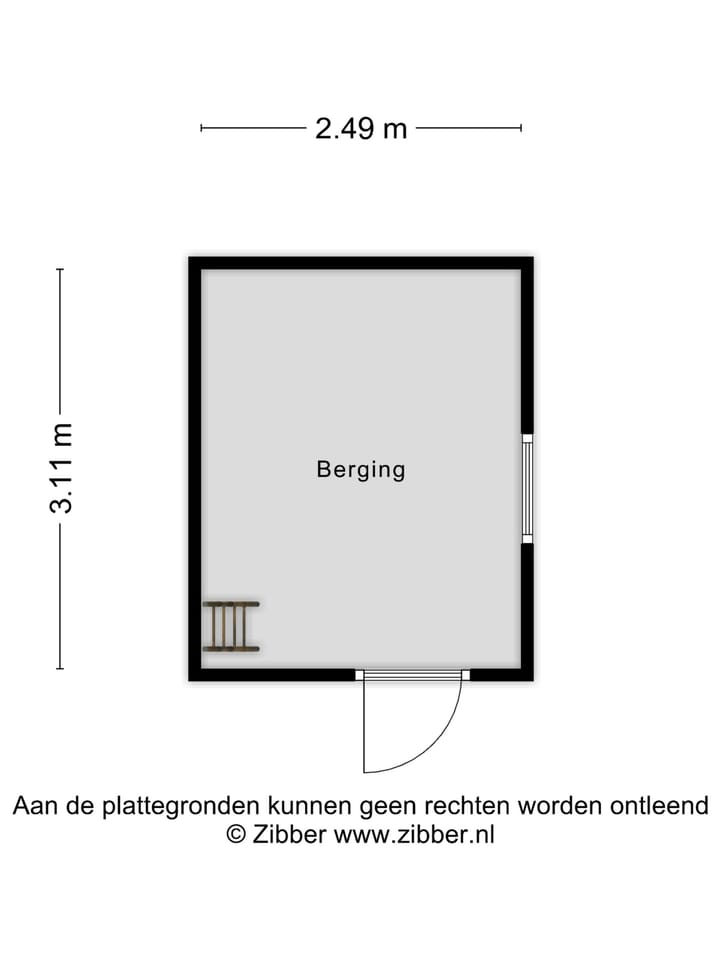 2.49 m

3.11 m

Berging

Aan de plattegronden kunnen geen rechten worden ontleend
© Zibber www.zibber.nl